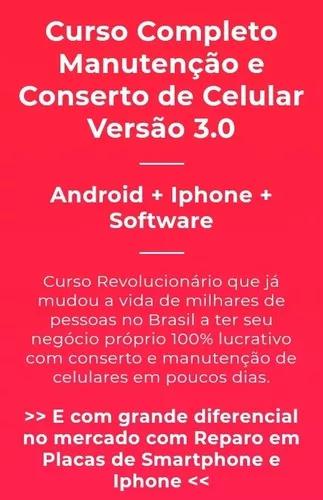 Curso Completo Manutenção e Conserto de Celular Versão 3.0

Android + Iphone + Software

Curso Revolucionário que já mudou a vida de milhares de pessoas no Brasil a ter seu negócio próprio 100% lucrativo com conserto e manutenção de celulares em poucos dias.

>> E com grande diferencial no mercado com Reparo em Placas de Smartphone e Iphone <<